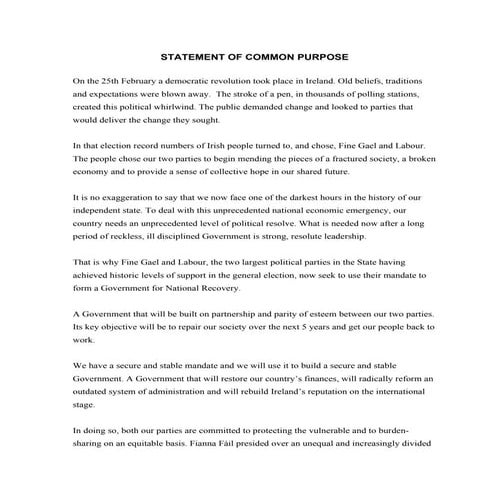 STATEMENT OF COMMON PURPOSE

On the 25th February a democratic revolution took place in Ireland. Old beliefs, traditions and expectations were blown away. The stroke of a pen, in thousands of polling stations, created this political whirlwind. The public demanded change and looked to parties that would deliver the change they sought.

In that election record numbers of Irish people turned to, and chose, Fine Gael and Labour. The people chose our two parties to begin mending the pieces of a fractured society, a broken economy and to provide a sense of collective hope in our shared future.

It is no exaggeration to say that we now face one of the darkest hours in the history of our independent state. To deal with this unprecedented national economic emergency, our country needs an unprecedented level of political resolve. What is needed now after a long period of reckless, ill disciplined Government is strong, resolute leadership.

That is why Fine Gael and Labour, the two largest political parties in the State having achieved historic levels of support in the general election, now seek to use their mandate to form a Government for National Recovery.

A Government that will be built on partnership and parity of esteem between our two parties. Its key objective will be to repair our society over the next 5 years and get our people back to work.

We have a secure and stable mandate and we will use it to build a secure and stable Government. A Government that will restore our country's finances, will radically reform an outdated system of administration and will rebuild Ireland's reputation on the international stage.

In doing so, both our parties are committed to protecting the vulnerable and to burden-sharing on an equitable basis. Fianna Fáil presided over an unequal and increasingly divided